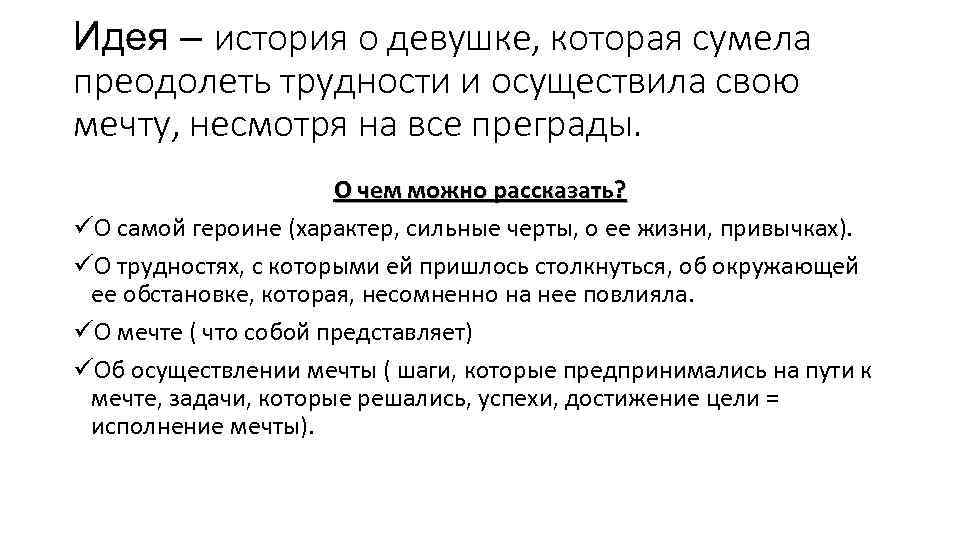 Идея – история о девушке, которая сумела преодолеть трудности и осуществила свою мечту, несмотря на все преграды.

О чем можно рассказать?

✓О самой героине (характер, сильные черты, о ее жизни, привычках).

✓О трудностях, с которыми ей пришлось столкнуться, об окружающей ее обстановке, которая, несомненно на нее повлияла.

✓О мечте ( что собой представляет)

✓Об осуществлении мечты ( шаги, которые предпринимались на пути к мечте, задачи, которые решались, успехи, достижение цели = исполнение мечты).